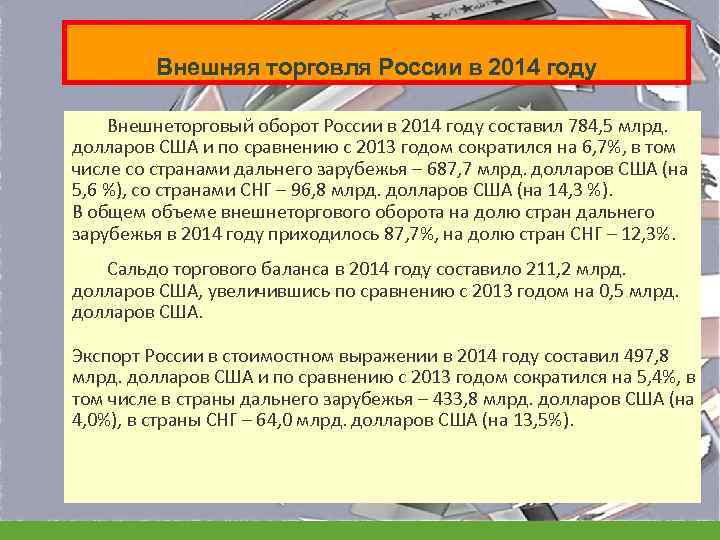 Внешняя торговля России в 2014 году

Внешнеторговый оборот России в 2014 году составил 784,5 млрд. долларов США и по сравнению с 2013 годом сократился на 6,7%, в том числе со странами дальнего зарубежья – 687,7 млрд. долларов США (на 5,6 %), со странами СНГ – 96,8 млрд. долларов США (на 14,3 %).
В общем объеме внешнеторгового оборота на долю стран дальнего зарубежья в 2014 году приходилось 87,7%, на долю стран СНГ – 12,3%.

Сальдо торгового баланса в 2014 году составило 211,2 млрд. долларов США, увеличившись по сравнению с 2013 годом на 0,5 млрд. долларов США.

Экспорт России в стоимостном выражении в 2014 году составил 497,8 млрд. долларов США и по сравнению с 2013 годом сократился на 5,4%, в том числе в страны дальнего зарубежья – 433,8 млрд. долларов США (на 4,0%), в страны СНГ – 64,0 млрд. долларов США (на 13,5%).